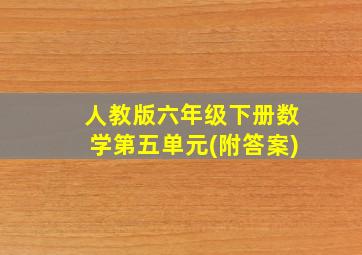 人教版六年级下册数学第五单元(附答案)